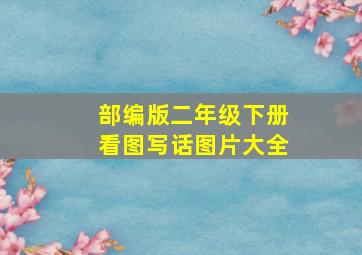 部编版二年级下册
看图写话图片大全